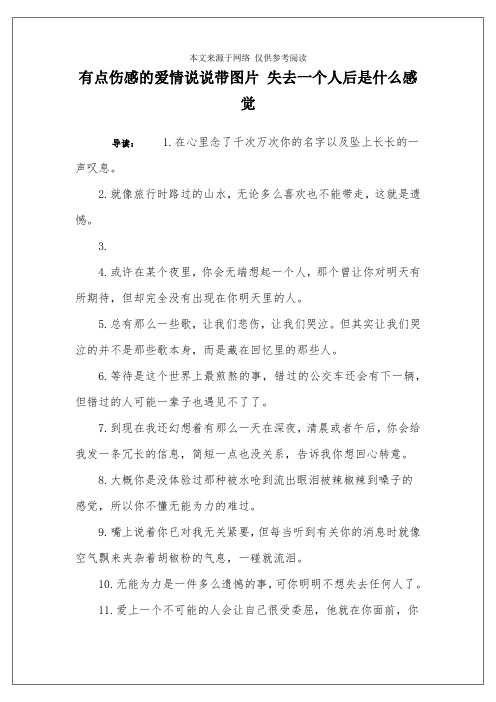 本文来源于网络 仅供参考阅读

有点伤感的爱情说说带图片 失去一个人后是什么感觉

导读： 1.在心里念了千次万次你的名字以及坠上长长的一声叹息。

2.就像旅行时路过的山水，无论多么喜欢也不能带走，这就是遗憾。

3.

4.或许在某个夜里，你会无端想起一个人，那个曾让你对明天有所期待，但却完全没有出现在你明天里的人。

5.总有那么一些歌，让我们悲伤，让我们哭泣。但其实让我们哭泣的并不是那些歌本身，而是藏在回忆里的那些人。

6.等待是这个世界上最煎熬的事，错过的公交车还会有下一辆，但错过的人可能一辈子也遇见不了了。

7.到现在我还幻想着有那么一天在深夜，清晨或者午后，你会给我发一条冗长的信息，简短一点也没关系，告诉我你想回心转意。

8.大概你是没体验过那种被水呛到流出眼泪被辣椒辣到嗓子的感觉，所以你不懂无能为力的难过。

9.嘴上说着你已对我无关紧要，但每当听到有关你的消息时就像空气飘来夹杂着胡椒粉的气息，一碰就流泪。

10.无能为力是一件多么遗憾的事，可你明明不想失去任何人了。

11.爱上一个不可能的人会让自己很受委屈，他就在你面前，你